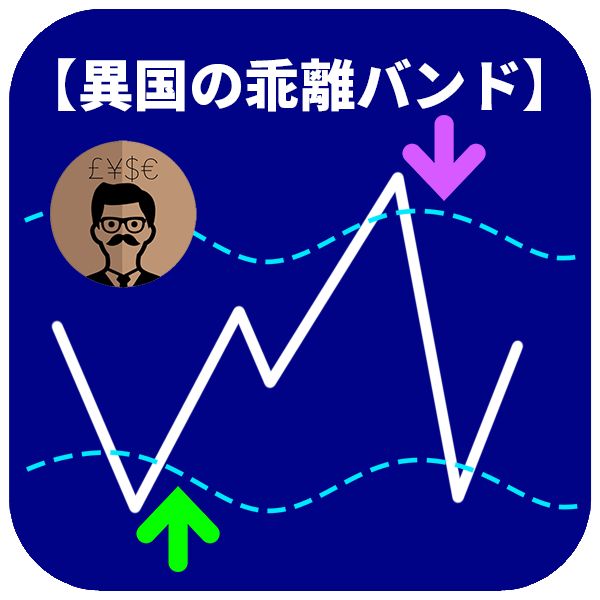 【異国の乖離バンド】

£¥$€